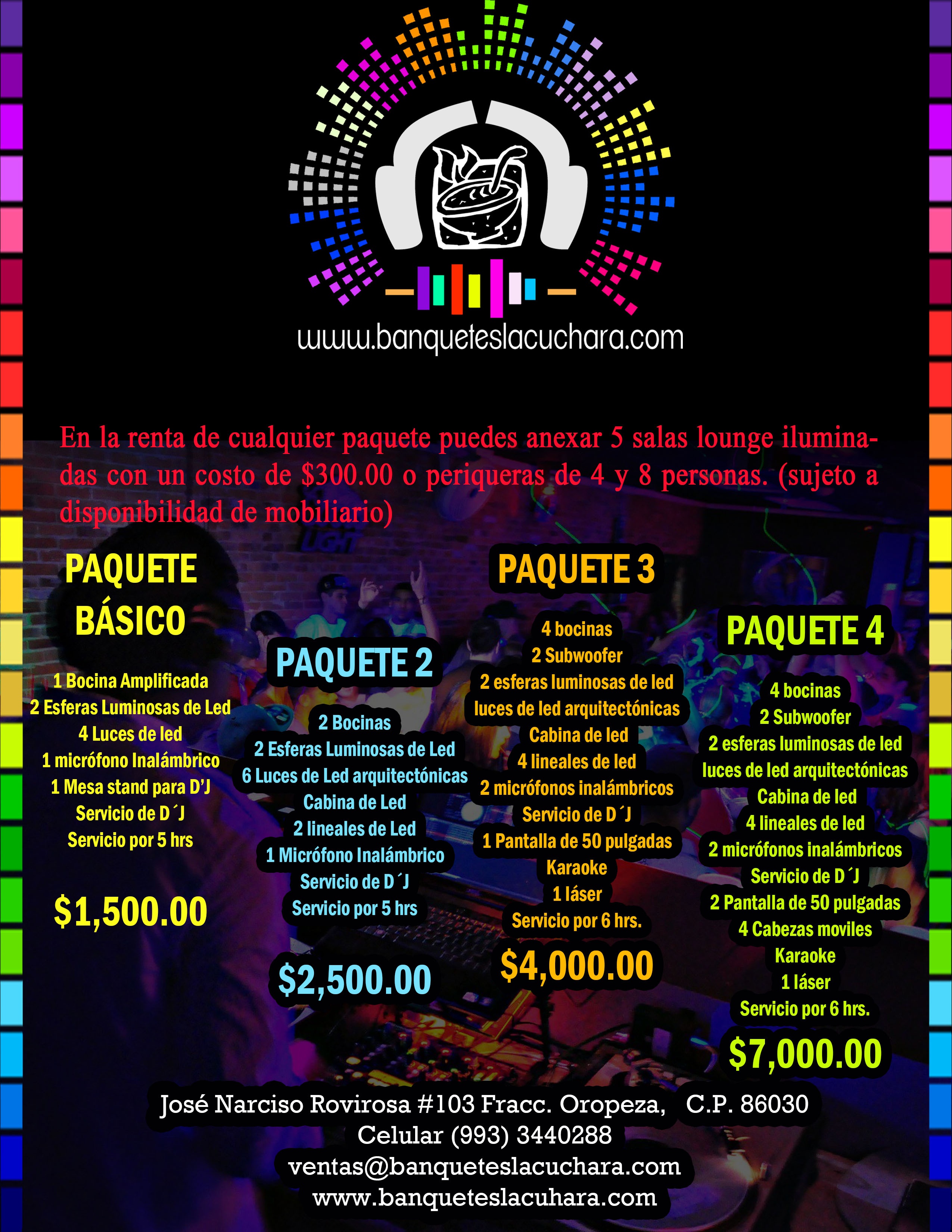 www.banqueteslacuchara.com

En la renta de cualquier paquete puedes anexar 5 salas lounge iluminadas con un costo de $300.00 o periqueras de 4 y 8 personas. (sujeto a disponibilidad de mobiliario)

PAQUETE BÁSICO

1 Bocina Amplificada
2 Esferas Luminosas de Led
4 Luces de led
1 micrófono Inalámbrico
1 Mesa stand para D'J
Servicio de D´J
Servicio por 5 hrs

$1,500.00

PAQUETE 2

2 Bocinas
2 Esferas Luminosas de Led
6 Luces de Led arquitectónicas
Cabina de Led
2 lineales de Led
1 Micrófono Inalámbrico
Servicio de D´J
Servicio por 5 hrs

$2,500.00

PAQUETE 3

4 bocinas
2 Subwoofer
2 esferas luminosas de led
luces de led arquitectónicas
Cabina de led
4 lineales de led
2 micrófonos inalámbricos
Servicio de D´J
1 Pantalla de 50 pulgadas
Karaoke
1 láser
Servicio por 6 hrs.

$4,000.00

PAQUETE 4

4 bocinas
2 Subwoofer
2 esferas luminosas de led
luces de led arquitectónicas
Cabina de led
4 lineales de led
2 micrófonos inalámbricos
Servicio de D´J
2 Pantalla de 50 pulgadas
4 Cabezas moviles
Karaoke
1 láser
Servicio por 6 hrs.

$7,000.00

José Narciso Rovirosa #103 Fracc. Oropeza, C.P. 86030
Celular (993) 3440288
ventas@banqueteslacuchara.com
www.banqueteslacuhara.com